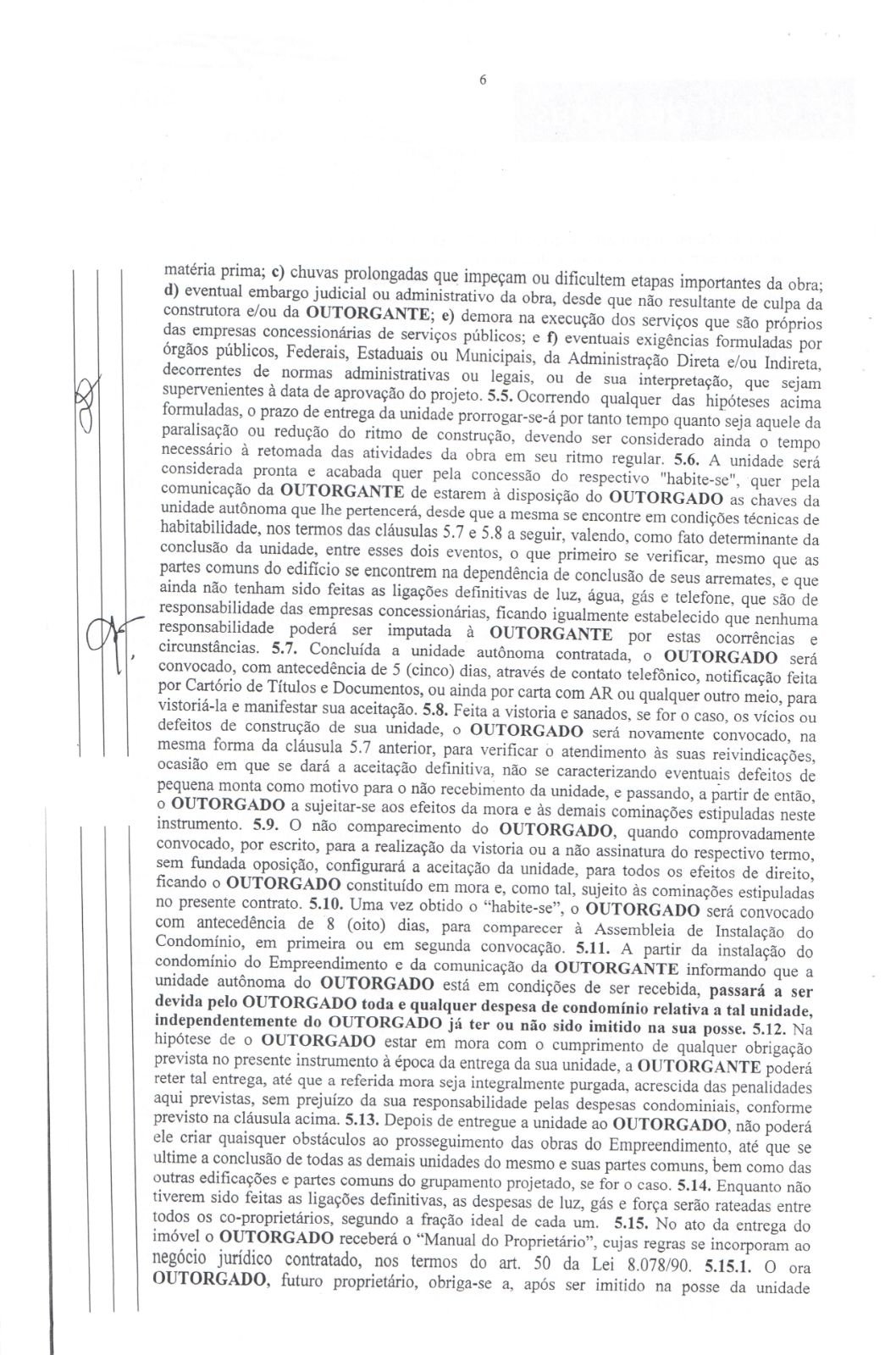 6

matéria prima; c) chuvas prolongadas que impeçam ou dificultem etapas importantes da obra; d) eventual embargo judicial ou administrativo da obra, desde que não resultante de culpa da construtora e/ou da OUTORGANTE; e) demora na execução dos serviços que são próprios das empresas concessionárias de serviços públicos; e f) eventuais exigências formuladas por órgãos públicos, Federais, Estaduais ou Municipais, da Administração Direta e/ou Indireta, decorrentes de normas administrativas ou legais, ou de sua interpretação, que sejam supervenientes à data de aprovação do projeto. 5.5. Ocorrendo qualquer das hipóteses acima formuladas, o prazo de entrega da unidade prorrogar-se-á por tanto tempo quanto seja aquele da paralisação ou redução do ritmo de construção, devendo ser considerado ainda o tempo necessário à retomada das atividades da obra em seu ritmo regular. 5.6. A unidade será considerada pronta e acabada quer pela concessão do respectivo "habite-se", quer pela comunicação da OUTORGANTE de estarem à disposição do OUTORGADO as chaves da unidade autônoma que lhe pertencerá, desde que a mesma se encontre em condições técnicas de habitabilidade, nos termos das cláusulas 5.7 e 5.8 a seguir, valendo, como fato determinante da conclusão da unidade, entre esses dois eventos, o que primeiro se verificar, mesmo que as partes comuns do edifício se encontrem na dependência de conclusão de seus arremates, e que ainda não tenham sido feitas as ligações definitivas de luz, água, gás e telefone, que são de responsabilidade das empresas concessionárias, ficando igualmente estabelecido que nenhuma responsabilidade poderá ser imputada à OUTORGANTE por estas ocorrências e circunstâncias. 5.7. Concluída a unidade autônoma contratada, o OUTORGADO será convocado, com antecedência de 5 (cinco) dias, através de contato telefônico, notificação feita por Cartório de Títulos e Documentos, ou ainda por carta com AR ou qualquer outro meio, para vistoriá-la e manifestar sua aceitação. 5.8. Feita a vistoria e sanados, se for o caso, os vícios ou defeitos de construção de sua unidade, o OUTORGADO será novamente convocado, na mesma forma da cláusula 5.7 anterior, para verificar o atendimento às suas reivindicações, ocasião em que se dará a aceitação definitiva, não se caracterizando eventuais defeitos de pequena monta como motivo para o não recebimento da unidade, e passando, a partir de então, o OUTORGADO a sujeitar-se aos efeitos da mora e às demais cominações estipuladas neste instrumento. 5.9. O não comparecimento do OUTORGADO, quando comprovadamente convocado, por escrito, para a realização da vistoria ou a não assinatura do respectivo termo, sem fundada oposição, configurará a aceitação da unidade, para todos os efeitos de direito, ficando o OUTORGADO constituído em mora e, como tal, sujeito às cominações estipuladas no presente contrato. 5.10. Uma vez obtido o "habite-se", o OUTORGADO será convocado com antecedência de 8 (oito) dias, para comparecer à Assembleia de Instalação do Condomínio, em primeira ou em segunda convocação. 5.11. A partir da instalação do condomínio do Empreendimento e da comunicação da OUTORGANTE informando que a unidade autônoma do OUTORGADO está em condições de ser recebida, passará a ser devida pelo OUTORGADO toda e qualquer despesa de condomínio relativa a tal unidade, independentemente do OUTORGADO já ter ou não sido imitido na sua posse. 5.12. Na hipótese de o OUTORGADO estar em mora com o cumprimento de qualquer obrigação prevista no presente instrumento à época da entrega da sua unidade, a OUTORGANTE poderá reter tal entrega, até que a referida mora seja integralmente purgada, acrescida das penalidades aqui previstas, sem prejuízo da sua responsabilidade pelas despesas condominiais, conforme previsto na cláusula acima. 5.13. Depois de entregue a unidade ao OUTORGADO, não poderá ele criar quaisquer obstáculos ao prosseguimento das obras do Empreendimento, até que se ultime a conclusão de todas as demais unidades do mesmo e suas partes comuns, bem como das outras edificações e partes comuns do grupamento projetado, se for o caso. 5.14. Enquanto não tiverem sido feitas as ligações definitivas, as despesas de luz, gás e força serão rateadas entre todos os co-proprietários, segundo a fração ideal de cada um. 5.15. No ato da entrega do imóvel o OUTORGADO receberá o "Manual do Proprietário", cujas regras se incorporam ao negócio jurídico contratado, nos termos do art. 50 da Lei 8.078/90. 5.15.1. O ora OUTORGADO, futuro proprietário, obriga-se a, após ser imitido na posse da unidade